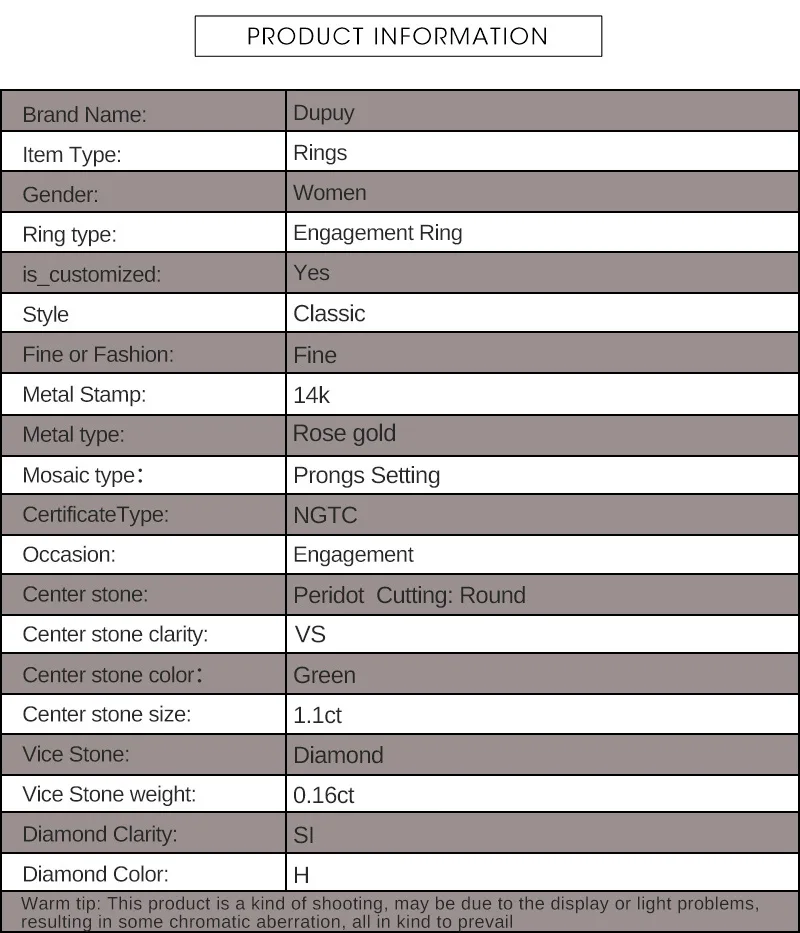 PRODUCT INFORMATION

| Brand Name: | Dupuy |
|---|---|
| Item Type: | Rings |
| Gender: | Women |
| Ring type: | Engagement Ring |
| is_customized: | Yes |
| Style | Classic |
| Fine or Fashion: | Fine |
| Metal Stamp: | 14k |
| Metal type: | Rose gold |
| Mosaic type: | Prongs Setting |
| CertificateType: | NGTC |
| Occasion: | Engagement |
| Center stone: | Peridot Cutting: Round |
| Center stone clarity: | VS |
| Center stone color: | Green |
| Center stone size: | 1.1ct |
| Vice Stone: | Diamond |
| Vice Stone weight: | 0.16ct |
| Diamond Clarity: | SI |
| Diamond Color: | H |

Warm tip: This product is a kind of shooting, may be due to the display or light problems, resulting in some chromatic aberration, all in kind to prevail